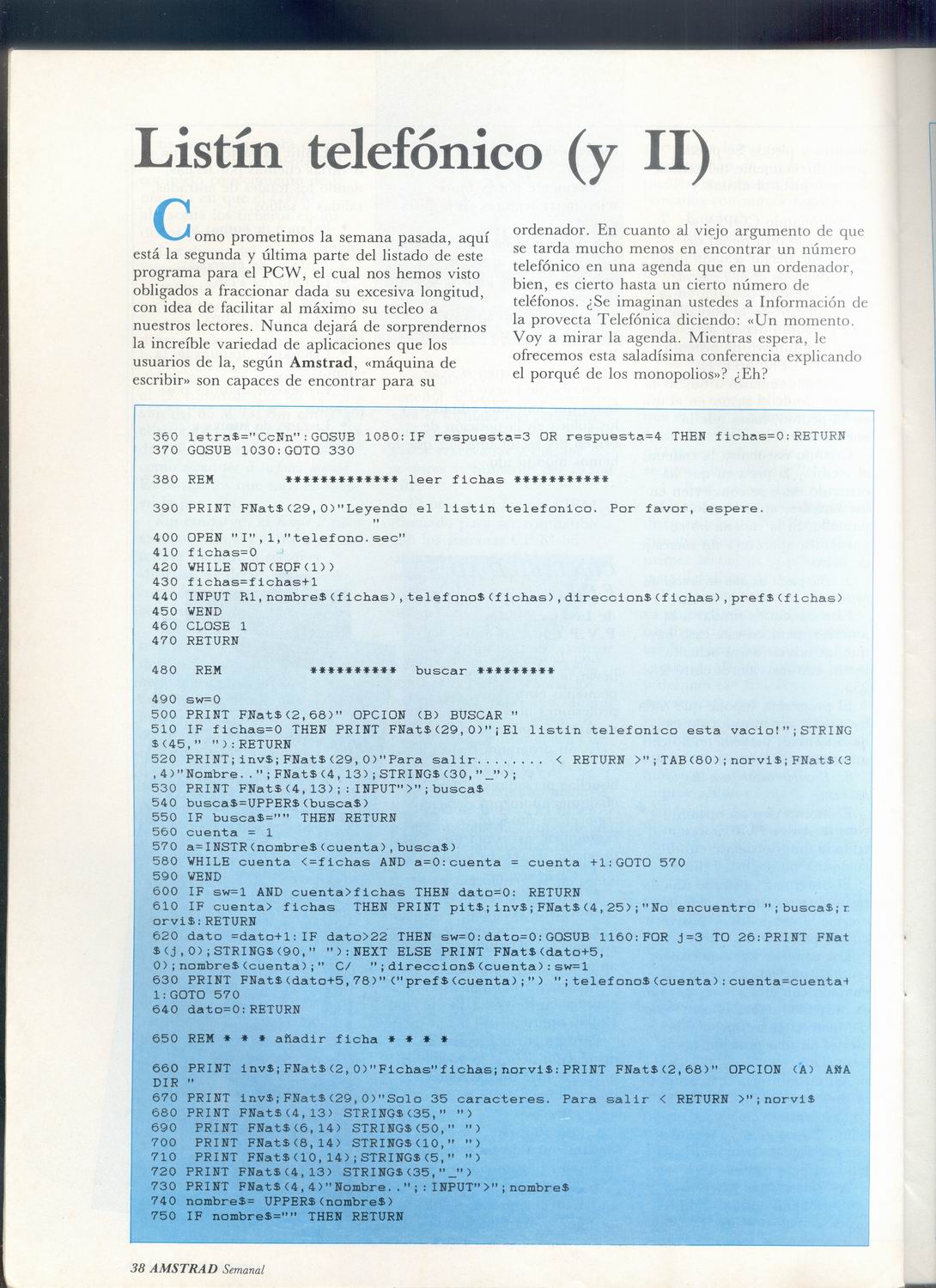 Listín telefónico (y II)

Como prometimos la semana pasada, aquí está la segunda y última parte del listado de este programa para el PCW, el cual nos hemos visto obligados a fraccionar dada su excesiva longitud, con idea de facilitar al máximo su tecleo a nuestros lectores. Nunca dejará de sorprendernos la increíble variedad de aplicaciones que los usuarios de la, según Amstrad, «máquina de escribir» son capaces de encontrar para su ordenador. En cuanto al viejo argumento de que se tarda mucho menos en encontrar un número telefónico en una agenda que en un ordenador, bien, es cierto hasta un cierto número de teléfonos. ¿Se imaginan ustedes a Información de la provecta Telefónica diciendo: «Un momento. Voy a mirar la agenda. Mientras espera, le ofrecemos esta saladísima conferencia explicando el porqué de los monopolios»? ¿Eh?

360 letra$="CcNn":GOSUB 1080:IF respuesta=3 OR respuesta=4 THEN fichas=0:RETURN
370 GOSUB 1030:GOTO 330

380 REM ************* leer fichas ***********

390 PRINT FNat$(29,0)"Leyendo el listin telefonico. Por favor, espere. "
400 OPEN "I",1,"telefono.sec"
410 fichas=0
420 WHILE NOT(EOF(1))
430 fichas=fichas+1
440 INPUT R1,nombre$(fichas),telefono$(fichas),direccion$(fichas),pref$(fichas)
450 WEND
460 CLOSE 1
470 RETURN

480 REM ********** buscar *********

490 sw=0
500 PRINT FNat$(2,68)" OPCION (B) BUSCAR "
510 IF fichas=0 THEN PRINT FNat$(29,0)";El listin telefonico esta vacio!";STRING$(45," "):RETURN
520 PRINT;inv$;FNat$(29,0)"Para salir........ < RETURN >";TAB(80);norvi$;FNat$(3,4)"Nombre..";FNat$(4,13);STRING$(30,"_");
530 PRINT FNat$(4,13);:INPUT">";busca$
540 busca$=UPPER$(busca$)
550 IF busca$="" THEN RETURN
560 cuenta = 1
570 a=INSTR(nombre$(cuenta),busca$)
580 WHILE cuenta <=fichas AND a=0:cuenta = cuenta +1:GOTO 570
590 WEND
600 IF sw=1 AND cuenta>fichas THEN dato=0: RETURN
610 IF cuenta> fichas THEN PRINT pit$;inv$;FNat$(4,25);"No encuentro ";busca$;norvi$:RETURN
620 dato =dato+1:IF dato>22 THEN sw=0:dato=0:GOSUB 1160:FOR j=3 TO 26:PRINT FNat$(j,0);STRING$(90," "):NEXT ELSE PRINT FNat$(dato+5,0);nombre$(cuenta);" C/ ";direccion$(cuenta):sw=1
630 PRINT FNat$(dato+5,78)"("pref$(cuenta);") ";telefono$(cuenta):cuenta=cuenta+1:GOTO 570
640 dato=0:RETURN

650 REM * * * añadir ficha * * * *

660 PRINT inv$;FNat$(2,0)"Fichas"fichas;norvi$:PRINT FNat$(2,68)" OPCION (A) AÑADIR "
670 PRINT inv$;FNat$(29,0)"Solo 35 caracteres. Para salir < RETURN >";norvi$
680 PRINT FNat$(4,13) STRING$(35," ")
690 PRINT FNat$(6,14) STRING$(50," ")
700 PRINT FNat$(8,14) STRING$(10," ")
710 PRINT FNat$(10,14);STRING$(5," ")
720 PRINT FNat$(4,13) STRING$(35,"_")
730 PRINT FNat$(4,4)"Nombre..";:INPUT">";nombre$
740 nombre$= UPPER$(nombre$)
750 IF nombre$="" THEN RETURN

38 AMSTRAD Semanal